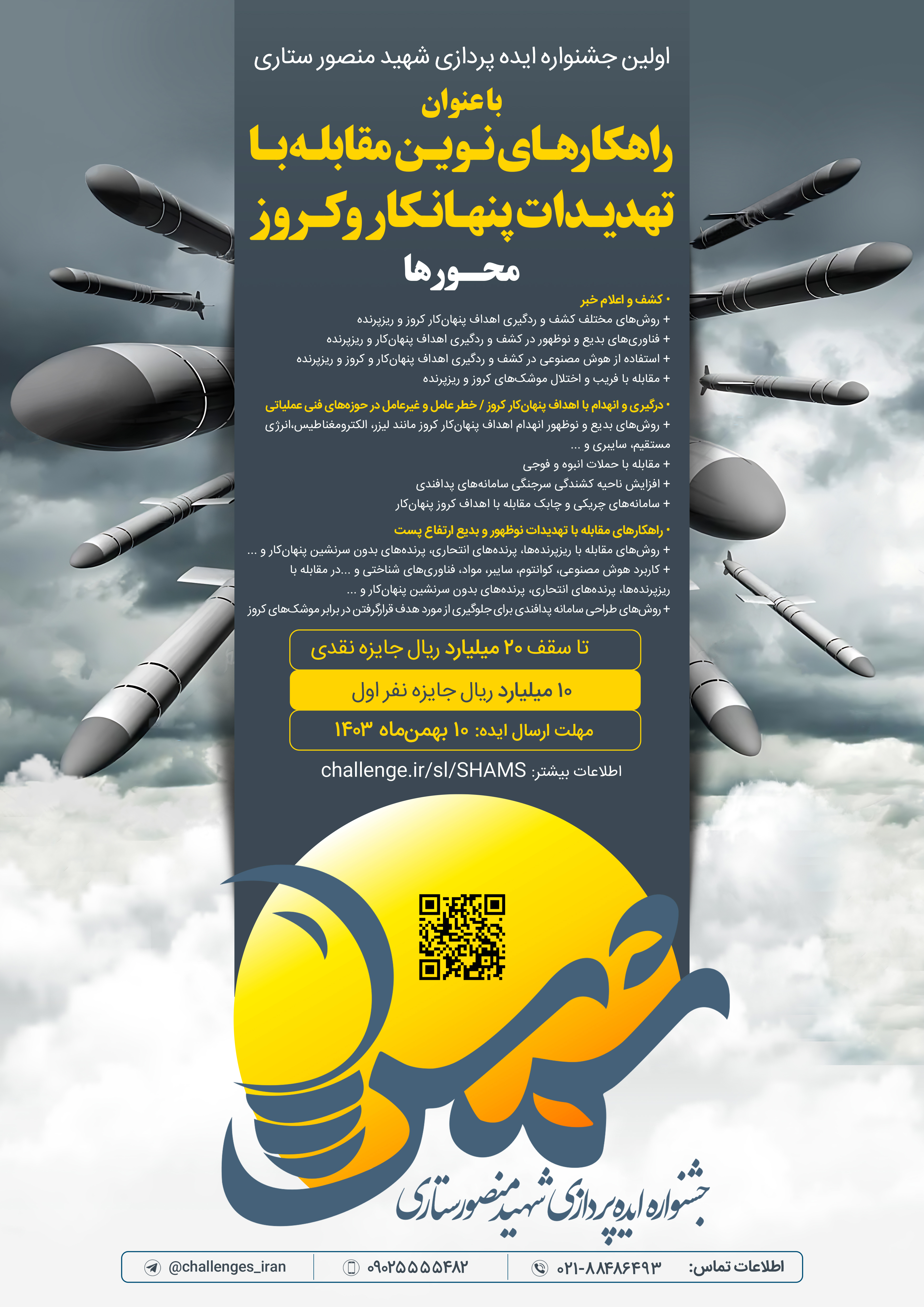 اولین جشنواره ایده پردازی شهید منصور ستاری

با عنوان

راهکارهای نوین مقابله با تهدیدات پنهانکار و کروز

محورها

• کشف و اعلام خبر

+ روش‌های مختلف کشف و ردگیری اهداف پنهان‌کار کروز و ریزپرنده

+ فناوری‌های بدیع و نوظهور در کشف و ردگیری اهداف پنهان‌کار و ریزپرنده

+ استفاده از هوش مصنوعی در کشف و ردگیری اهداف پنهان‌کار و کروز و ریزپرنده

+ مقابله با فریب و اختلال موشک‌های کروز و ریزپرنده

• درگیری و انهدام با اهداف پنهان‌کار کروز / خطر عامل و غیرعامل در حوزه‌های فنی عملیاتی

+ روش‌های بدیع و نوظهور انهدام اهداف پنهان‌کار کروز مانند لیزر، الکترومغناطیس،انرژی مستقیم، سایبری و ...

+ مقابله با حملات انبوه و فوجی

+ افزایش ناحیه کشندگی سرجنگی سامانه‌های پدافندی

+ سامانه‌های چریکی و چابک مقابله با اهداف کروز پنهان‌کار

• راهکارهای مقابله با تهدیدات نوظهور و بدیع ارتفاع پست

+ روش‌های مقابله با ریزپرنده‌ها، پرنده‌های انتحاری، پرنده‌های بدون سرنشین پنهان‌کار و ...

+ کاربرد هوش مصنوعی، کوانتوم، سایبر، مواد، فناوری‌های شناختی و ...در مقابله با ریزپرنده‌ها، پرنده‌های انتحاری، پرنده‌های بدون سرنشین پنهان‌کار و ...

+ روش‌های طراحی سامانه پدافندی برای جلوگیری از مورد هدف قرارگرفتن در برابر موشک‌های کروز

تا سقف ۲۰ میلیارد ریال جایزه نقدی

۱۰ میلیارد ریال جایزه نفر اول

مهلت ارسال ایده: ۱۰ بهمن‌ماه ۱۴۰۳

اطلاعات بیشتر: challenge.ir/sl/SHAMS

شمس

جشنواره ایده پردازی شهید منصور ستاری

اطلاعات تماس: ۰۲۱-۸۸۴۸۶۴۹۳ ۰۹۰۲۵۵۵۵۴۸۲ @challenges_iran